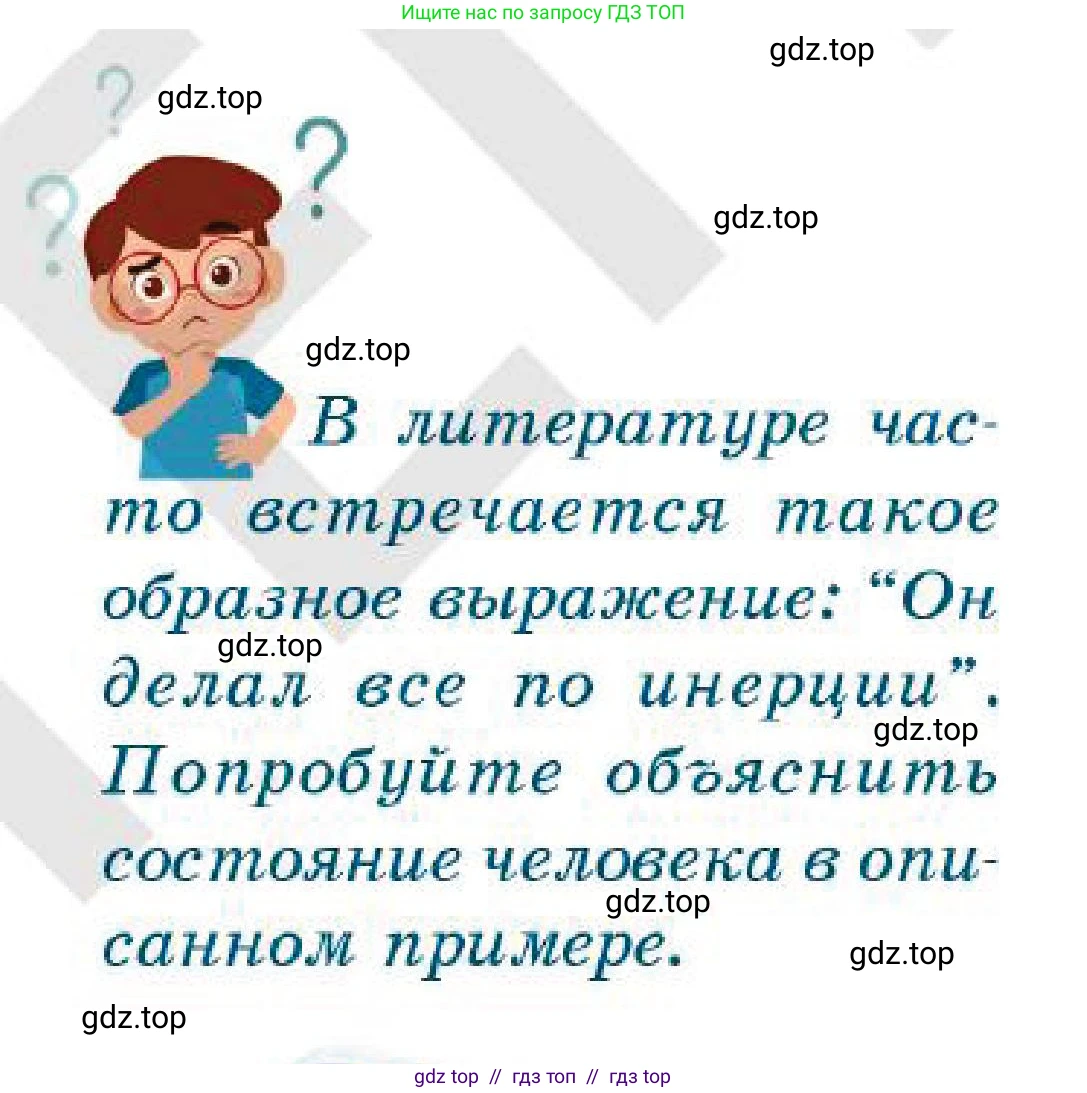 Ищите нас по запросу ГДЗ ТОП

gdz.top

gdz.top

gdz.top

gdz.top

В литературе часто встречается такое образное выражение: "Он делал все по инерции". Попробуйте объяснить состояние человека в описанном примере.

gdz.top

gdz.top

gdz.top

gdz.top

gdz.top

gdz top // гдз топ // гдз top